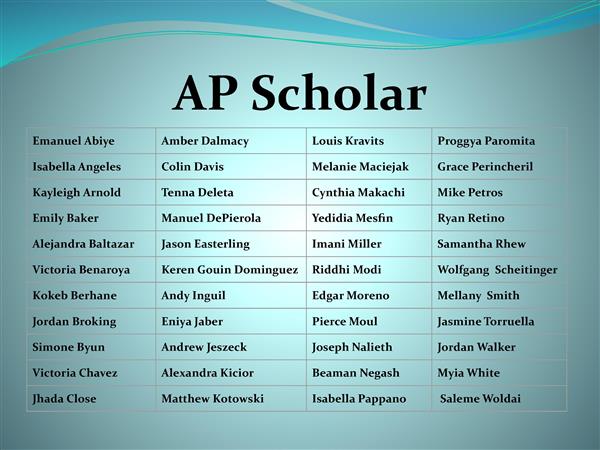 AP Scholar

| Emanuel Abiye | Amber Dalmacy | Louis Kravits | Proggya Paromita |
|---|---|---|---|
| Isabella Angeles | Colin Davis | Melanie Maciejak | Grace Perincheril |
| Kayleigh Arnold | Tenna Deleta | Cynthia Makachi | Mike Petros |
| Emily Baker | Manuel DePierola | Yedidia Mesfin | Ryan Retino |
| Alejandra Baltazar | Jason Easterling | Imani Miller | Samantha Rhew |
| Victoria Benaroya | Keren Gouin Dominguez | Riddhi Modi | Wolfgang Scheitinger |
| Kokeb Berhane | Andy Inguil | Edgar Moreno | Mellany Smith |
| Jordan Broking | Eniya Jaber | Pierce Moul | Jasmine Torruella |
| Simone Byun | Andrew Jeszeck | Joseph Nalieth | Jordan Walker |
| Victoria Chavez | Alexandra Kicior | Beaman Negash | Myia White |
| Jhada Close | Matthew Kotowski | Isabella Pappano | Saleme Woldai |